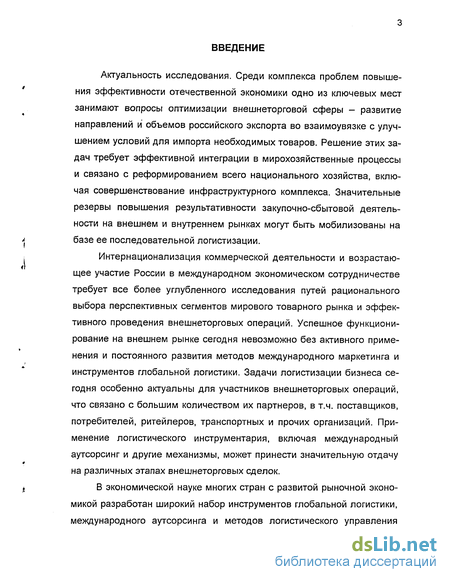 3

ВВЕДЕНИЕ

Актуальность исследования. Среди комплекса проблем повышения эффективности отечественной экономики одно из ключевых мест занимают вопросы оптимизации внешнеторговой сферы – развитие направлений и объемов российского экспорта во взаимоувязке с улучшением условий для импорта необходимых товаров. Решение этих задач требует эффективной интеграции в мирохозяйственные процессы и связано с реформированием всего национального хозяйства, включая совершенствование инфраструктурного комплекса. Значительные резервы повышения результативности закупочно-сбытовой деятельности на внешнем и внутреннем рынках могут быть мобилизованы на базе ее последовательной логистизации.

Интернационализация коммерческой деятельности и возрастающее участие России в международном экономическом сотрудничестве требует все более углубленного исследования путей рационального выбора перспективных сегментов мирового товарного рынка и эффективного проведения внешнеторговых операций. Успешное функционирование на внешнем рынке сегодня невозможно без активного применения и постоянного развития методов международного маркетинга и инструментов глобальной логистики. Задачи логистизации бизнеса сегодня особенно актуальны для участников внешнеторговых операций, что связано с большим количеством их партнеров, в т.ч. поставщиков, потребителей, ритейлеров, транспортных и прочих организаций. Применение логистического инструментария, включая международный аутсорсинг и другие механизмы, может принести значительную отдачу на различных этапах внешнеторговых сделок.

В экономической науке многих стран с развитой рыночной экономикой разработан широкий набор инструментов глобальной логистики, международного аутсорсинга и методов логистического управления

dsLib.net
библиотека диссертаций